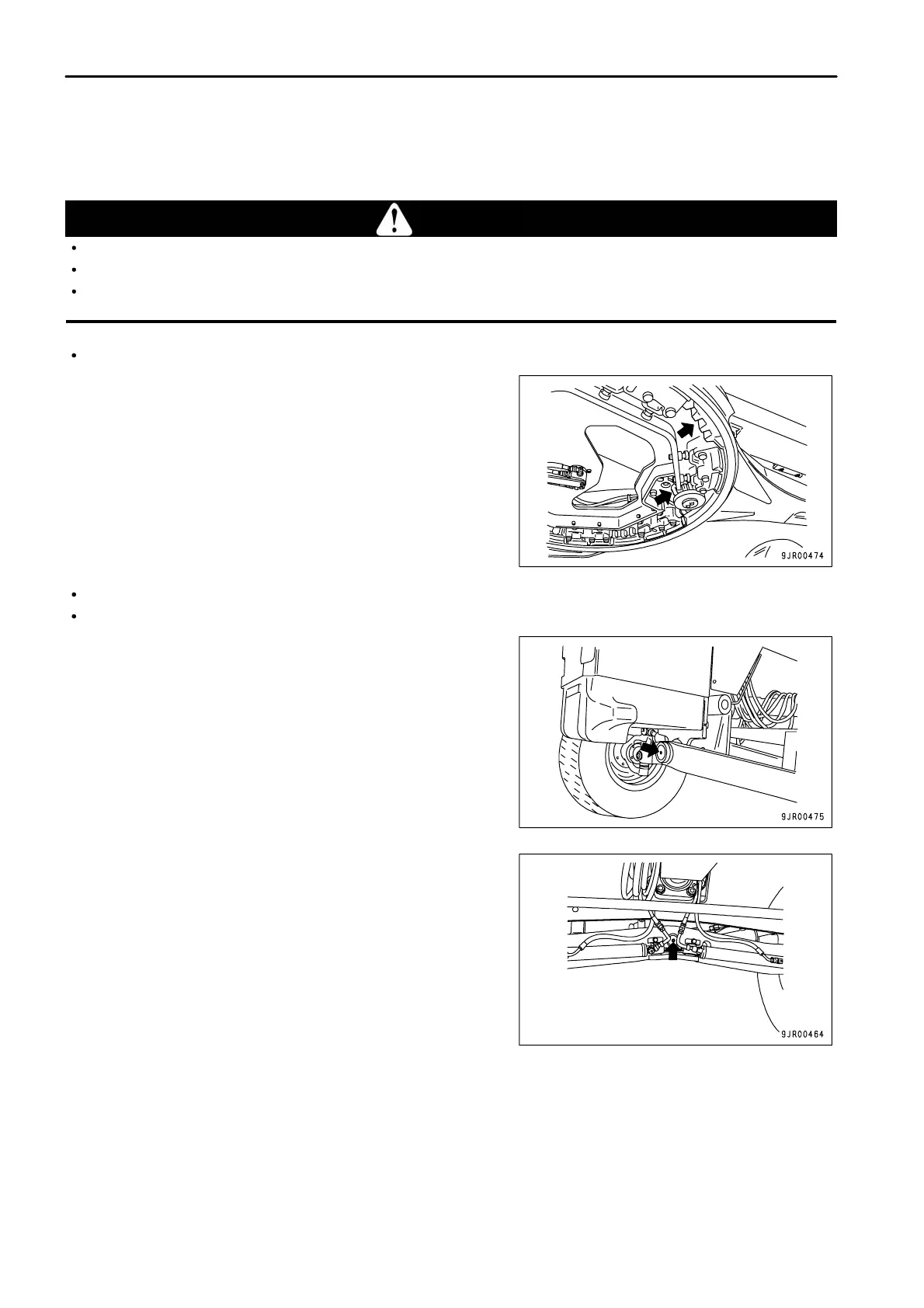 9JR00474

9JR00475

9JR00464